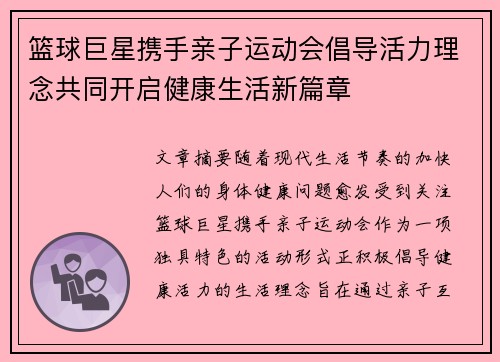 篮球巨星携手亲子运动会倡导活力理念共同开启健康生活新篇章

文章摘要随着现代生活节奏的加快人们的身体健康问题愈发受到关注篮球巨星携手亲子运动会作为一项独具特色的活动形式正积极倡导健康活力的生活理念旨在通过亲子互